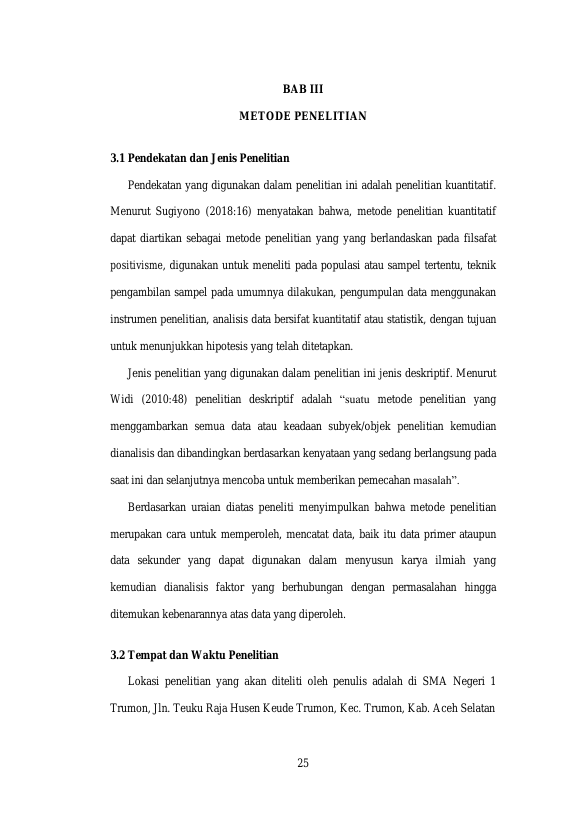 BAB III

METODE PENELITIAN

3.1 Pendekatan dan Jenis Penelitian

Pendekatan yang digunakan dalam penelitian ini adalah penelitian kuantitatif. Menurut Sugiyono (2018:16) menyatakan bahwa, metode penelitian kuantitatif dapat diartikan sebagai metode penelitian yang yang berlandaskan pada filsafat positivisme, digunakan untuk meneliti pada populasi atau sampel tertentu, teknik pengambilan sampel pada umumnya dilakukan, pengumpulan data menggunakan instrumen penelitian, analisis data bersifat kuantitatif atau statistik, dengan tujuan untuk menunjukkan hipotesis yang telah ditetapkan.

Jenis penelitian yang digunakan dalam penelitian ini jenis deskriptif. Menurut Widi (2010:48) penelitian deskriptif adalah "suatu metode penelitian yang menggambarkan semua data atau keadaan subyek/objek penelitian kemudian dianalisis dan dibandingkan berdasarkan kenyataan yang sedang berlangsung pada saat ini dan selanjutnya mencoba untuk memberikan pemecahan masalah".

Berdasarkan uraian diatas peneliti menyimpulkan bahwa metode penelitian merupakan cara untuk memperoleh, mencatat data, baik itu data primer ataupun data sekunder yang dapat digunakan dalam menyusun karya ilmiah yang kemudian dianalisis faktor yang berhubungan dengan permasalahan hingga ditemukan kebenarannya atas data yang diperoleh.

3.2 Tempat dan Waktu Penelitian

Lokasi penelitian yang akan diteliti oleh penulis adalah di SMA Negeri 1 Trumon, Jln. Teuku Raja Husen Keude Trumon, Kec. Trumon, Kab. Aceh Selatan

25